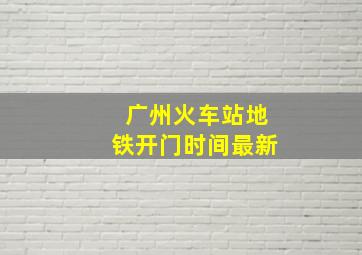 广州火车站地铁开门时间最新